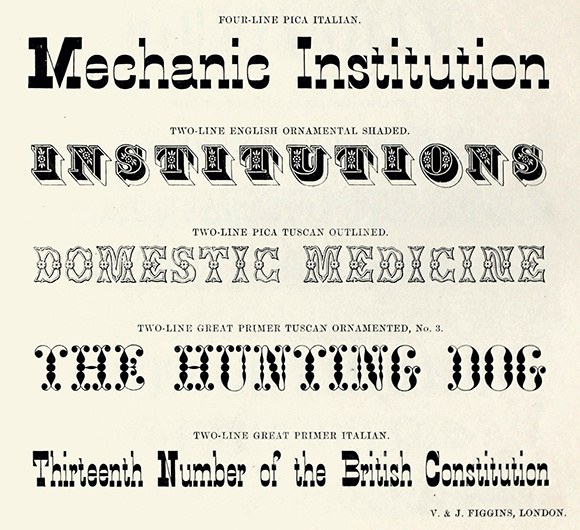 FOUR-LINE PICA ITALIAN.

Mechanic Institution

TWO-LINE ENGLISH ORNAMENTAL SHADED.

INSTITUTIONS

TWO-LINE PICA TUSCAN OUTLINED.

DOMESTIC MEDICINE

TWO-LINE GREAT PRIMER TUSCAN ORNAMENTED, No. 3.

THE HUNTING DOG

TWO-LINE GREAT PRIMER ITALIAN.

Thirteenth Number of the British Constitution

V. & J. FIGGINS, LONDON.